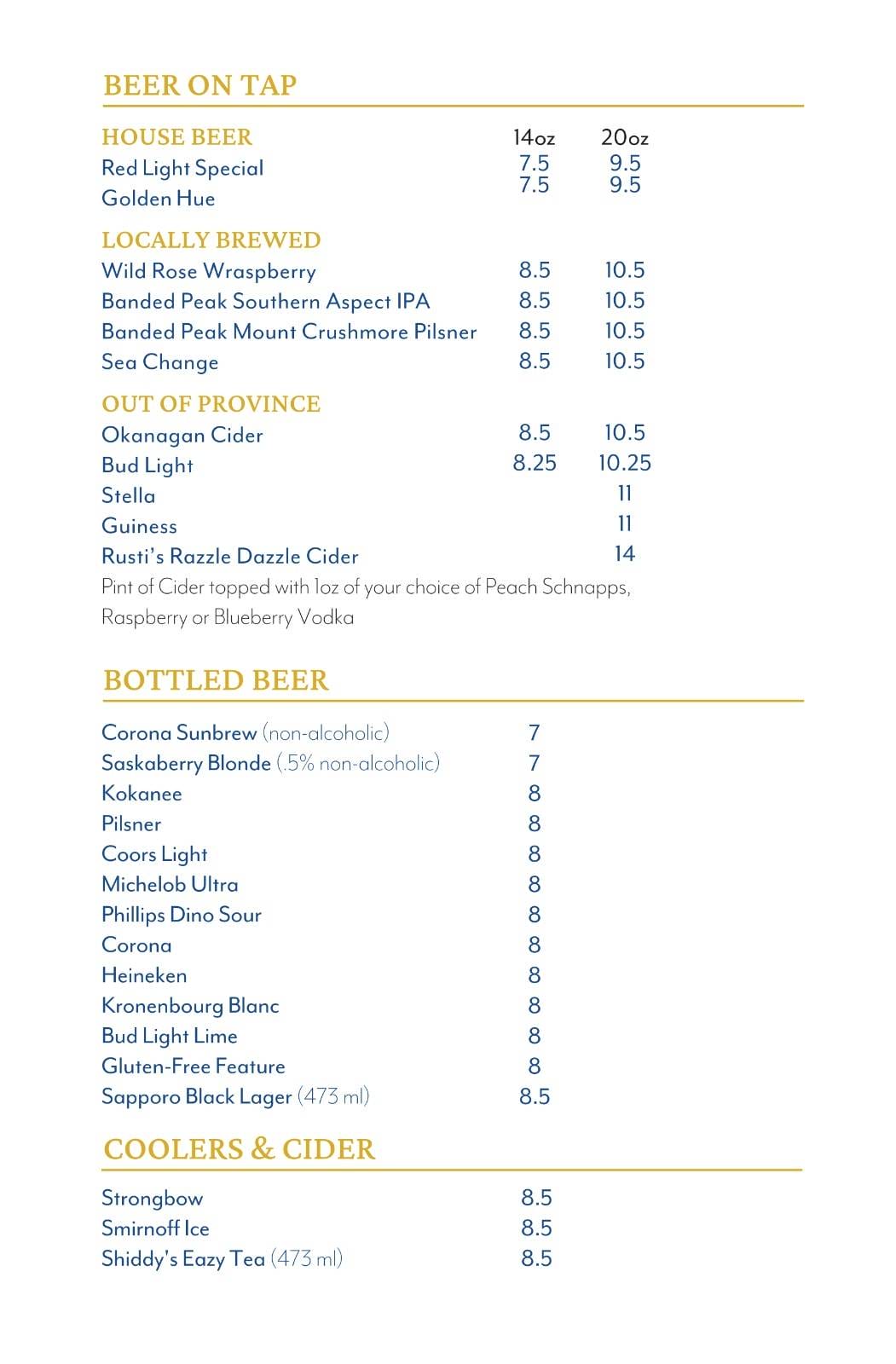 BEER ON TAP

HOUSE BEER 14oz 20oz
Red Light Special 7.5 9.5
Golden Hue 7.5 9.5

LOCALLY BREWED
Wild Rose Wraspberry 8.5 10.5
Banded Peak Southern Aspect IPA 8.5 10.5
Banded Peak Mount Crushmore Pilsner 8.5 10.5
Sea Change 8.5 10.5

OUT OF PROVINCE
Okanagan Cider 8.5 10.5
Bud Light 8.25 10.25
Stella 11
Guiness 11
Rusti's Razzle Dazzle Cider 14
Pint of Cider topped with 1oz of your choice of Peach Schnapps, Raspberry or Blueberry Vodka

BOTTLED BEER

Corona Sunbrew (non-alcoholic) 7
Saskaberry Blonde (.5% non-alcoholic) 7
Kokanee 8
Pilsner 8
Coors Light 8
Michelob Ultra 8
Phillips Dino Sour 8
Corona 8
Heineken 8
Kronenbourg Blanc 8
Bud Light Lime 8
Gluten-Free Feature 8
Sapporo Black Lager (473 ml) 8.5

COOLERS & CIDER

Strongbow 8.5
Smirnoff Ice 8.5
Shiddy's Eazy Tea (473 ml) 8.5